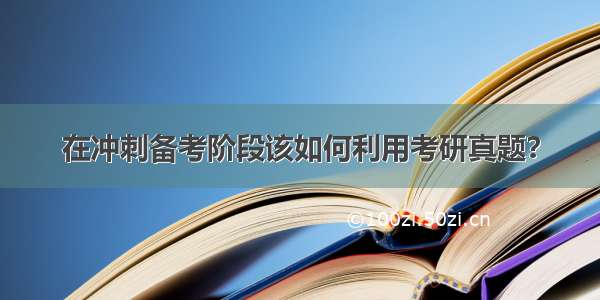 在冲刺备考阶段该如何利用考研真题?

©100zi.50zi.cn